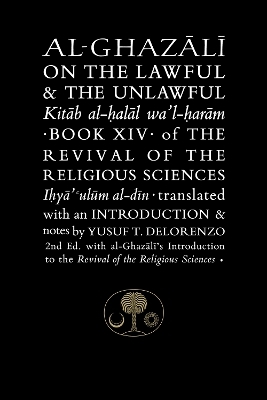 AL-GHAZĀLĪ ON THE LAWFUL & THE UNLAWFUL Kitāb al-ḥalāl wa'l-ḥarām ·BOOK XIV· of THE REVIVAL OF THE RELIGIOUS SCIENCES Iḥyā' ʿulūm al-dīn · translated with an INTRODUCTION & notes by YUSUF T. DELORENZO 2nd Ed. with al-Ghazālī's Introduction to the Revival of the Religious Sciences •